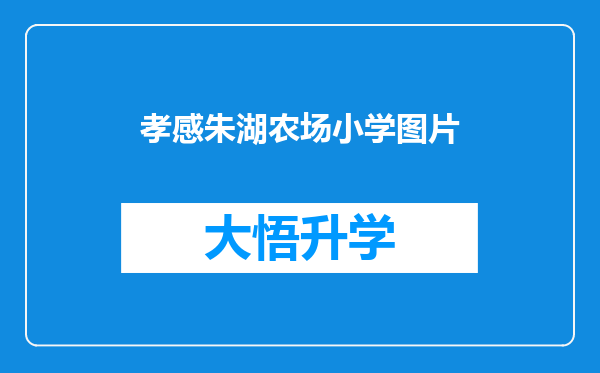 孝感朱湖农场小学图片

大悟升学